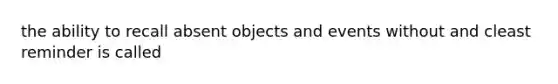 the ability to recall absent objects and events without and cleast reminder is called